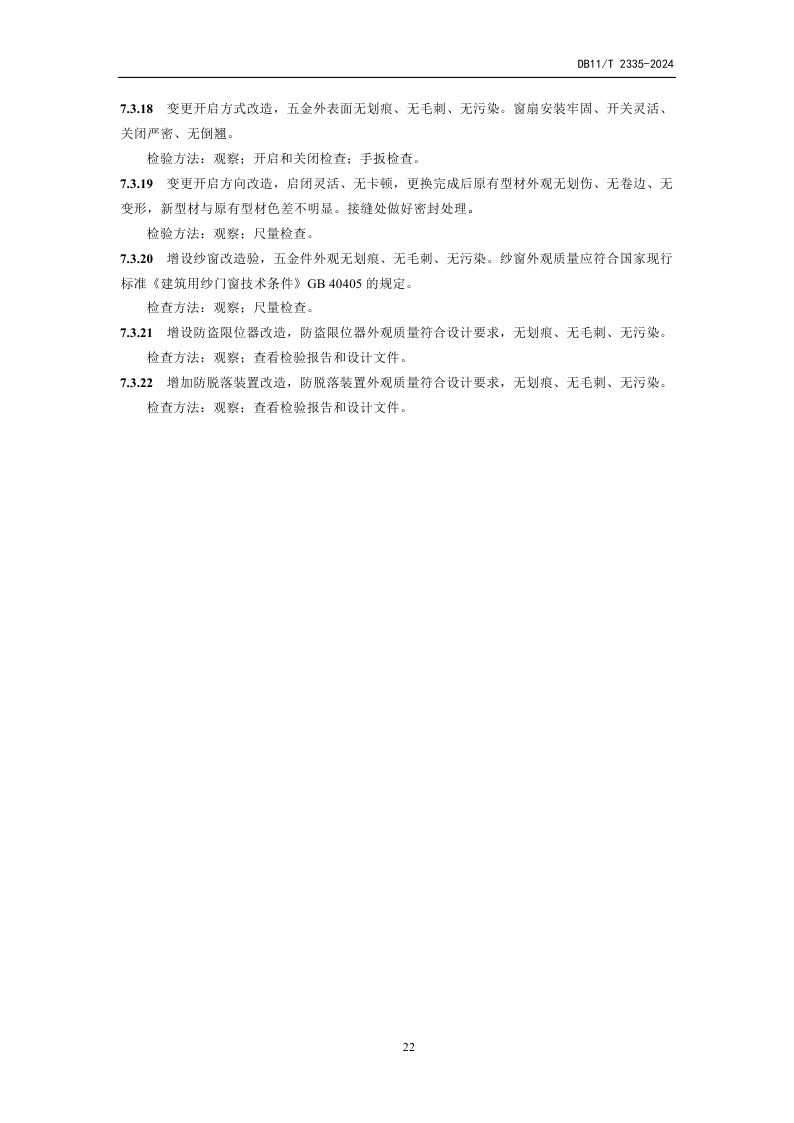 DB11/T 2335-2024

7.3.18 变更开启方式改造，五金外表面无划痕、无毛刺、无污染。窗扇安装牢固、开关灵活、关闭严密、无倒翘。

检验方法：观察；开启和关闭检查；手扳检查。

7.3.19 变更开启方向改造，启闭灵活、无卡顿，更换完成后原有型材外观无划伤、无卷边、无变形，新型材与原有型材色差不明显。接缝处做好密封处理。

检验方法：观察；尺量检查。

7.3.20 增设纱窗改造验，五金件外观无划痕、无毛刺、无污染。纱窗外观质量应符合国家现行标准《建筑用纱门窗技术条件》GB 40405的规定。

检查方法：观察；尺量检查。

7.3.21 增设防盗限位器改造，防盗限位器外观质量符合设计要求，无划痕、无毛刺、无污染。

检查方法：观察；查看检验报告和设计文件。

7.3.22 增加防脱落装置改造，防脱落装置外观质量符合设计要求，无划痕、无毛刺、无污染。

检查方法：观察；查看检验报告和设计文件。

22